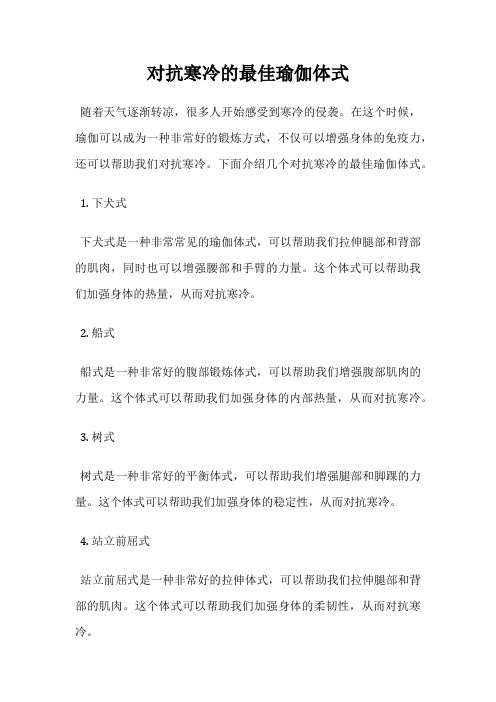 对抗寒冷的最佳瑜伽体式

随着天气逐渐转凉，很多人开始感受到寒冷的侵袭。在这个时候，瑜伽可以成为一种非常好的锻炼方式，不仅可以增强身体的免疫力，还可以帮助我们对抗寒冷。下面介绍几个对抗寒冷的最佳瑜伽体式。

1. 下犬式

下犬式是一种非常常见的瑜伽体式，可以帮助我们拉伸腿部和背部的肌肉，同时也可以增强腰部和手臂的力量。这个体式可以帮助我们加强身体的热量，从而对抗寒冷。

2. 船式

船式是一种非常好的腹部锻炼体式，可以帮助我们增强腹部肌肉的力量。这个体式可以帮助我们加强身体的内部热量，从而对抗寒冷。

3. 树式

树式是一种非常好的平衡体式，可以帮助我们增强腿部和脚踝的力量。这个体式可以帮助我们加强身体的稳定性，从而对抗寒冷。

4. 站立前屈式

站立前屈式是一种非常好的拉伸体式，可以帮助我们拉伸腿部和背部的肌肉。这个体式可以帮助我们加强身体的柔韧性，从而对抗寒冷。